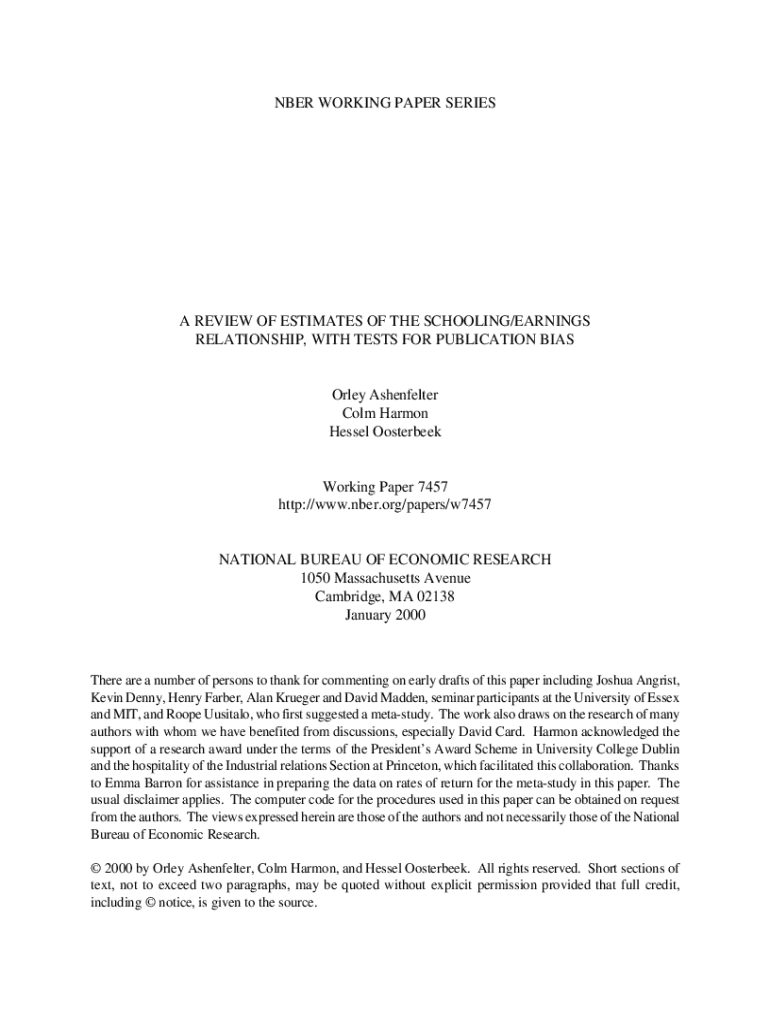 NBER WORKING PAPER SERIES

A REVIEW OF ESTIMATES OF THE SCHOOLING/EARNINGS RELATIONSHIP, WITH TESTS FOR PUBLICATION BIAS

Orley Ashenfelter
Colm Harmon
Hessel Oosterbeek

Working Paper 7457
http://www.nber.org/papers/w7457

NATIONAL BUREAU OF ECONOMIC RESEARCH
1050 Massachusetts Avenue
Cambridge, MA 02138
January 2000

There are a number of persons to thank for commenting on early drafts of this paper including Joshua Angrist, Kevin Denny, Henry Farber, Alan Krueger and David Madden, seminar participants at the University of Essex and MIT, and Roope Uusitalo, who first suggested a meta-study. The work also draws on the research of many authors with whom we have benefited from discussions, especially David Card. Harmon acknowledged the support of a research award under the terms of the President's Award Scheme in University College Dublin and the hospitality of the Industrial relations Section at Princeton, which facilitated this collaboration. Thanks to Emma Barron for assistance in preparing the data on rates of return for the meta-study in this paper. The usual disclaimer applies. The computer code for the procedures used in this paper can be obtained on request from the authors. The views expressed herein are those of the authors and not necessarily those of the National Bureau of Economic Research.

© 2000 by Orley Ashenfelter, Colm Harmon, and Hessel Oosterbeek. All rights reserved. Short sections of text, not to exceed two paragraphs, may be quoted without explicit permission provided that full credit, including © notice, is given to the source.